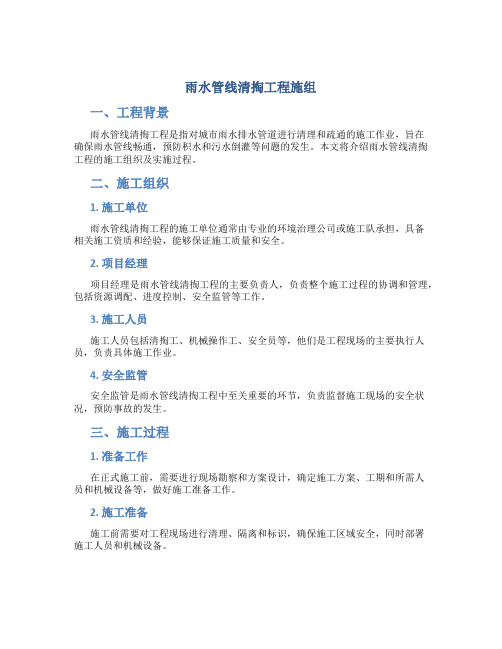 雨水管线清掏工程施组

一、工程背景

雨水管线清掏工程是指对城市雨水排水管道进行清理和疏通的施工作业，旨在确保雨水管线畅通，预防积水和污水倒灌等问题的发生。本文将介绍雨水管线清掏工程的施工组织及实施过程。

二、施工组织

1. 施工单位

雨水管线清掏工程的施工单位通常由专业的环境治理公司或施工队承担，具备相关施工资质和经验，能够保证施工质量和安全。

2. 项目经理

项目经理是雨水管线清掏工程的主要负责人，负责整个施工过程的协调和管理，包括资源调配、进度控制、安全监管等工作。

3. 施工人员

施工人员包括清掏工、机械操作工、安全员等，他们是工程现场的主要执行人员，负责具体施工作业。

4. 安全监管

安全监管是雨水管线清掏工程中至关重要的环节，负责监督施工现场的安全状况，预防事故的发生。

三、施工过程

1. 准备工作

在正式施工前，需要进行现场勘察和方案设计，确定施工方案、工期和所需人员和机械设备等，做好施工准备工作。

2. 施工准备

施工前需要对工程现场进行清理、隔离和标识，确保施工区域安全，同时部署施工人员和机械设备。